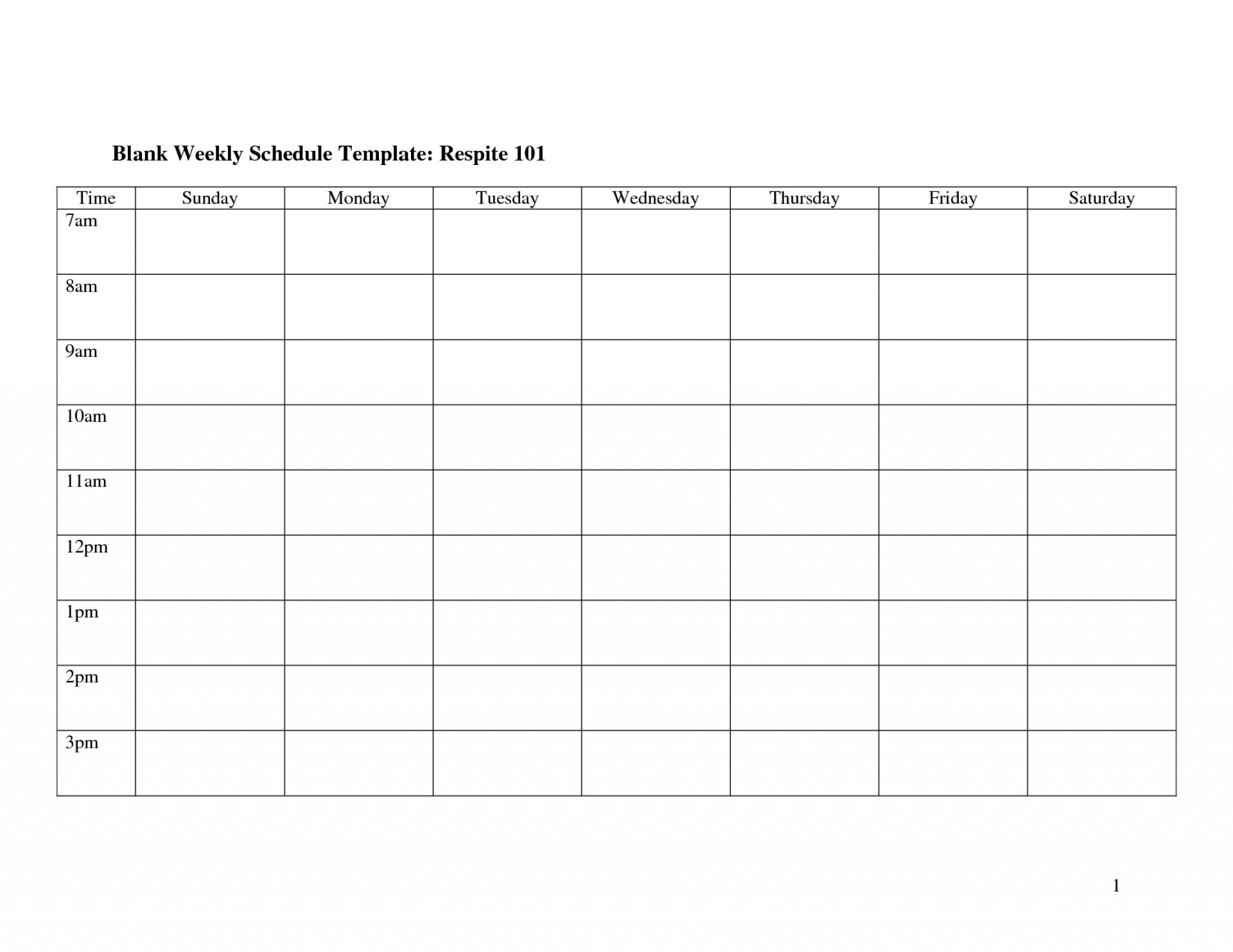 Blank Weekly Schedule Template: Respite 101

| Time | Sunday | Monday | Tuesday | Wednesday | Thursday | Friday | Saturday |
|---|---|---|---|---|---|---|---|
| 7am | | | | | | | |
| 8am | | | | | | | |
| 9am | | | | | | | |
| 10am | | | | | | | |
| 11am | | | | | | | |
| 12pm | | | | | | | |
| 1pm | | | | | | | |
| 2pm | | | | | | | |
| 3pm | | | | | | | |

1